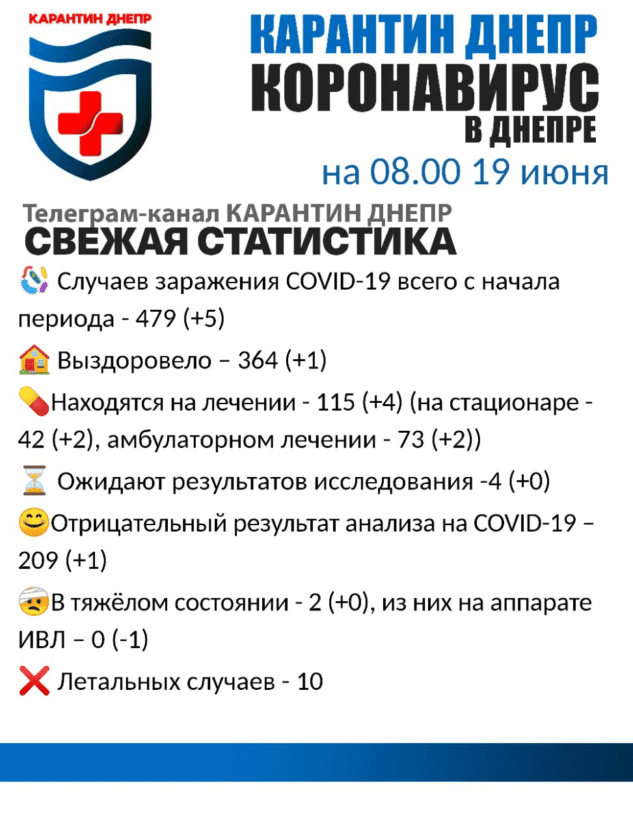 КАРАНТИН ДНЕПР

КАРАНТИН ДНЕПР
КОРОНАВИРУС
В ДНЕПРЕ
на 08.00 19 июня

Телеграм-канал КАРАНТИН ДНЕПР
СВЕЖАЯ СТАТИСТИКА

Случаев заражения COVID-19 всего с начала периода - 479 (+5)

Выздоровело – 364 (+1)

Находятся на лечении - 115 (+4) (на стационаре - 42 (+2), амбулаторном лечении - 73 (+2))

Ожидают результатов исследования -4 (+0)

Отрицательный результат анализа на COVID-19 – 209 (+1)

В тяжёлом состоянии - 2 (+0), из них на аппарате ИВЛ – 0 (-1)

Летальных случаев - 10